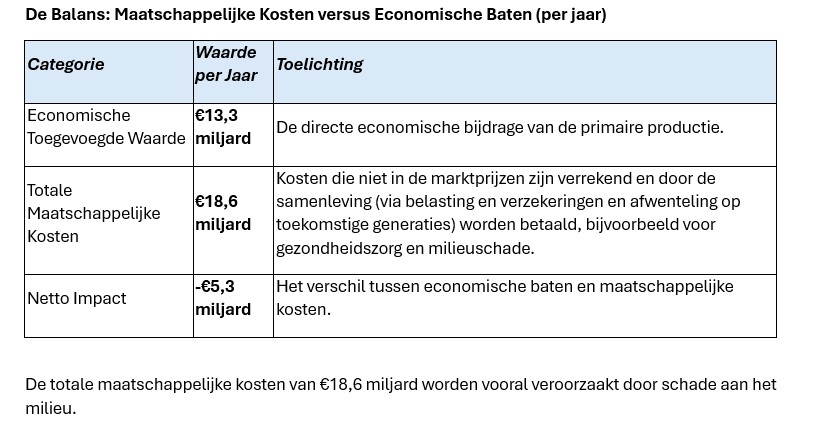 De Balans: Maatschappelijke Kosten versus Economische Baten (per jaar)

| Categorie | Waarde per Jaar | Toelichting |
|---|---|---|
| Economische Toegevoegde Waarde | €13,3 miljard | De directe economische bijdrage van de primaire productie. |
| Totale Maatschappelijke Kosten | €18,6 miljard | Kosten die niet in de marktprijzen zijn verrekend en door de samenleving (via belasting en verzekeringen en afwenteling op toekomstige generaties) worden betaald, bijvoorbeeld voor gezondheidszorg en milieuschade. |
| Netto Impact | -€5,3 miljard | Het verschil tussen economische baten en maatschappelijke kosten. |

De totale maatschappelijke kosten van €18,6 miljard worden vooral veroorzaakt door schade aan het milieu.